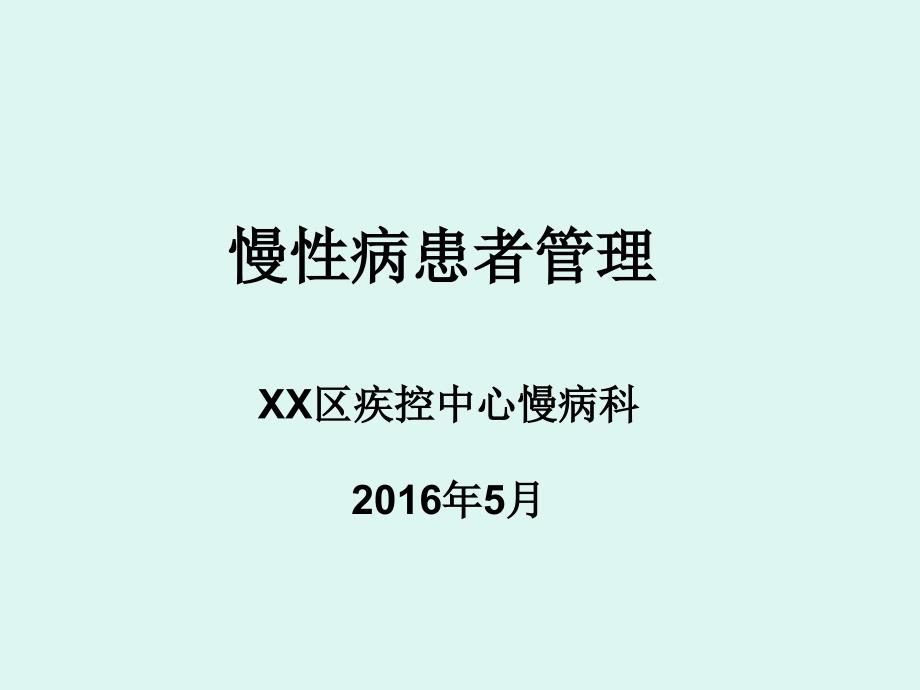 慢性病患者管理

XX区疾控中心慢病科

2016年5月